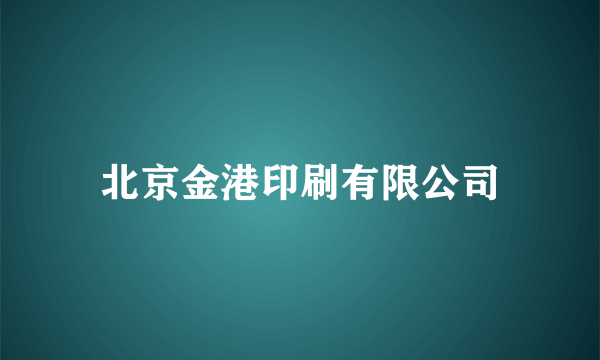 北京金港印刷有限公司